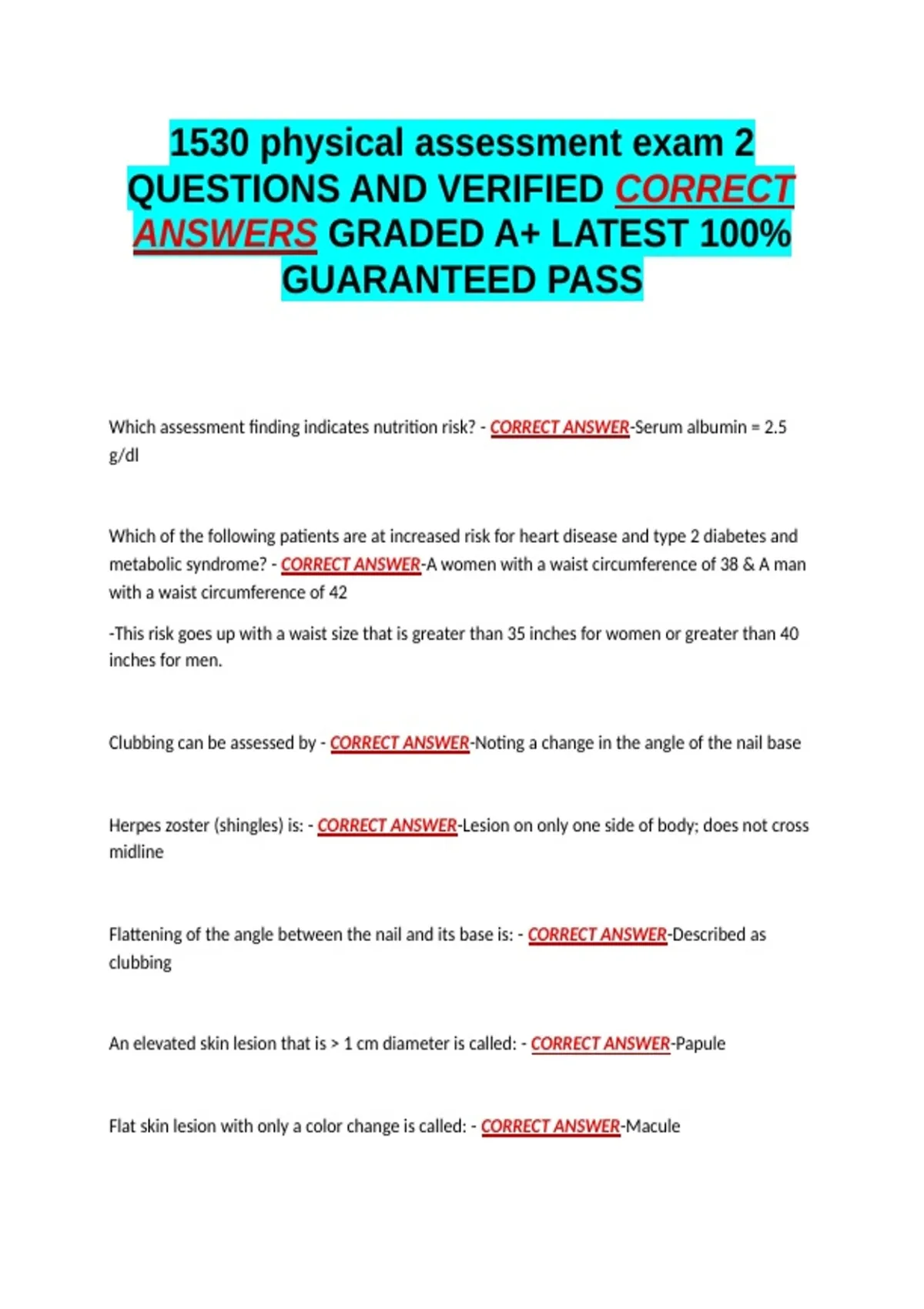 1530 physical assessment exam 2 QUESTIONS AND VERIFIED CORRECT ANSWERS GRADED A+ LATEST 100% GUARANTEED PASS

Which assessment finding indicates nutrition risk? - CORRECT ANSWER-Serum albumin = 2.5 g/dl

Which of the following patients are at increased risk for heart disease and type 2 diabetes and metabolic syndrome? - CORRECT ANSWER-A women with a waist circumference of 38 & A man with a waist circumference of 42

-This risk goes up with a waist size that is greater than 35 inches for women or greater than 40 inches for men.

Clubbing can be assessed by - CORRECT ANSWER-Noting a change in the angle of the nail base

Herpes zoster (shingles) is: - CORRECT ANSWER-Lesion on only one side of body; does not cross midline

Flattening of the angle between the nail and its base is: - CORRECT ANSWER-Described as clubbing

An elevated skin lesion that is > 1 cm diameter is called: - CORRECT ANSWER-Papule

Flat skin lesion with only a color change is called: - CORRECT ANSWER-Macule